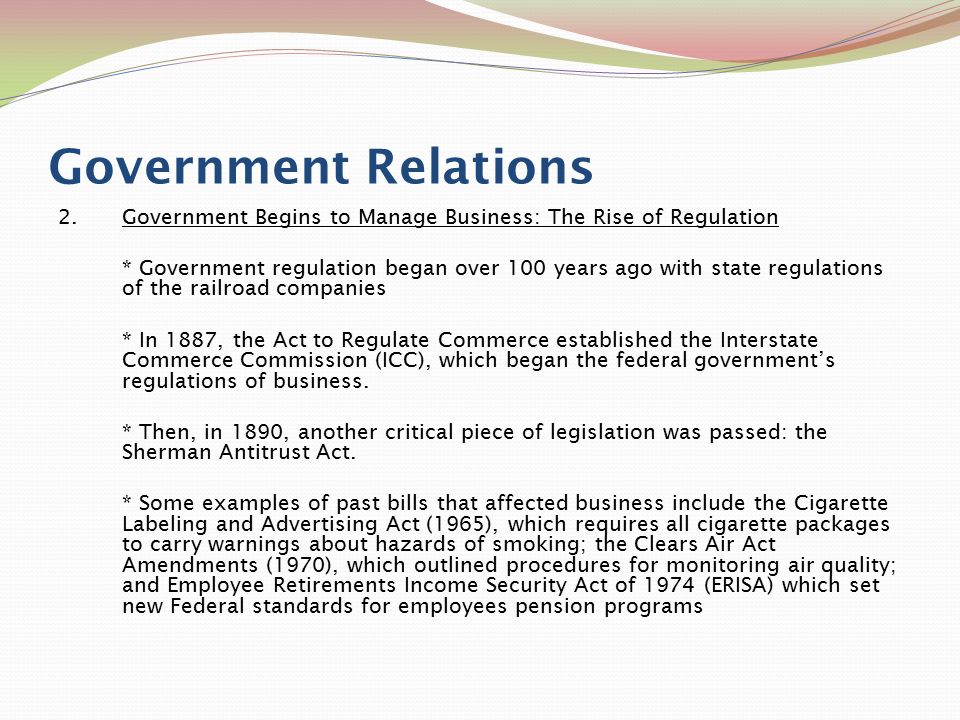 Government Relations

2. Government Begins to Manage Business: The Rise of Regulation

* Government regulation began over 100 years ago with state regulations of the railroad companies

* In 1887, the Act to Regulate Commerce established the Interstate Commerce Commission (ICC), which began the federal government's regulations of business.

* Then, in 1890, another critical piece of legislation was passed: the Sherman Antitrust Act.

* Some examples of past bills that affected business include the Cigarette Labeling and Advertising Act (1965), which requires all cigarette packages to carry warnings about hazards of smoking; the Clears Air Act Amendments (1970), which outlined procedures for monitoring air quality; and Employee Retirements Income Security Act of 1974 (ERISA) which set new Federal standards for employees pension programs